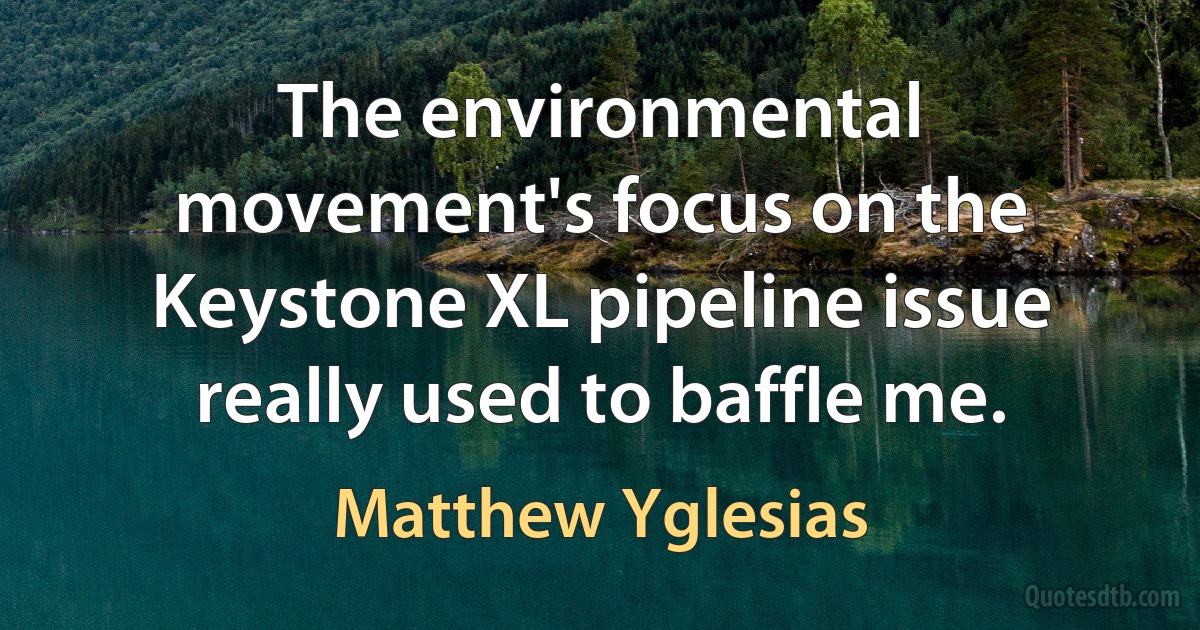 The environmental movement's focus on the Keystone XL pipeline issue really used to baffle me.

Matthew Yglesias

Quotesdtb.com